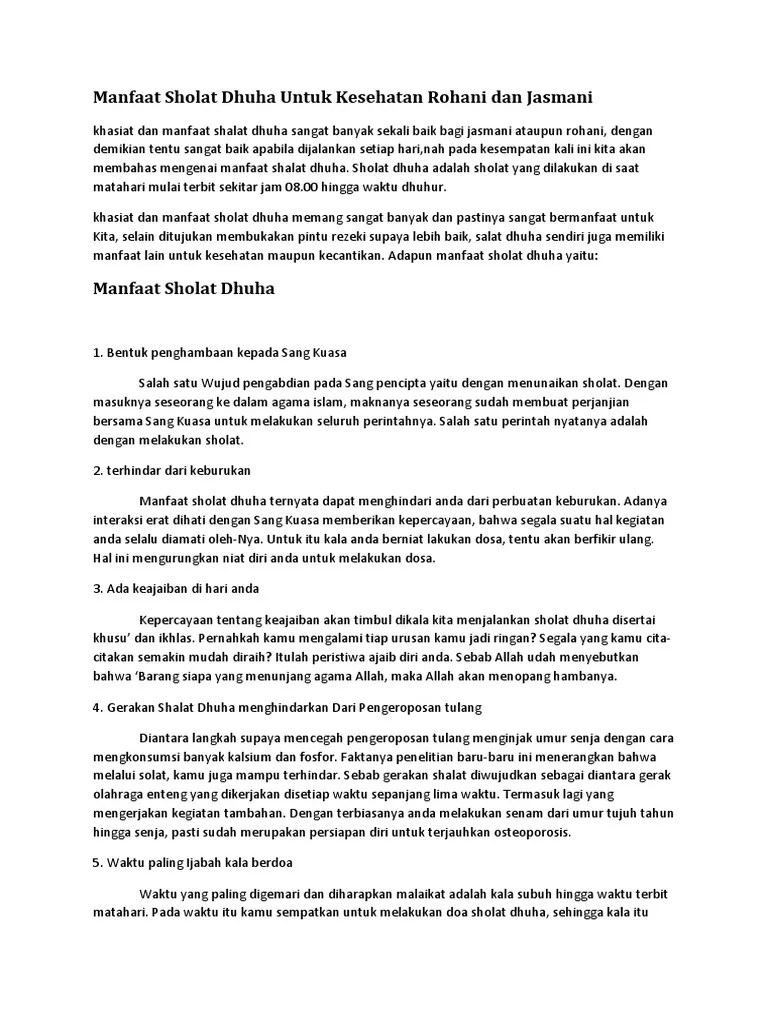 Manfaat Sholat Dhuha Untuk Kesehatan Rohani dan Jasmani

khasiat dan manfaat shalat dhuha sangat banyak sekali baik bagi jasmani ataupun rohani, dengan demikian tentu sangat baik apabila dijalankan setiap hari,nah pada kesempatan kali ini kita akan membahas mengenai manfaat shalat dhuha. Sholat dhuha adalah sholat yang dilakukan di saat matahari mulai terbit sekitar jam 08.00 hingga waktu dhuhur.

khasiat dan manfaat sholat dhuha memang sangat banyak dan pastinya sangat bermanfaat untuk Kita, selain ditujukan membukakan pintu rezeki supaya lebih baik, salat dhuha sendiri juga memiliki manfaat lain untuk kesehatan maupun kecantikan. Adapun manfaat sholat dhuha yaitu:

Manfaat Sholat Dhuha

1. Bentuk penghambaan kepada Sang Kuasa

Salah satu Wujud pengabdian pada Sang pencipta yaitu dengan menunaikan sholat. Dengan masuknya seseorang ke dalam agama islam, maknanya seseorang sudah membuat perjanjian bersama Sang Kuasa untuk melakukan seluruh perintahnya. Salah satu perintah nyatanya adalah dengan melakukan sholat.

2. terhindar dari keburukan

Manfaat sholat dhuha ternyata dapat menghindari anda dari perbuatan keburukan. Adanya interaksi erat dihati dengan Sang Kuasa memberikan kepercayaan, bahwa segala suatu hal kegiatan anda selalu diamati oleh-Nya. Untuk itu kala anda berniat lakukan dosa, tentu akan berfikir ulang. Hal ini mengurungkan niat diri anda untuk melakukan dosa.

3. Ada keajaiban di hari anda

Kepercayaan tentang keajaiban akan timbul dikala kita menjalankan sholat dhuha disertai khusu' dan ikhlas. Pernahkah kamu mengalami tiap urusan kamu jadi ringan? Segala yang kamu cita-citakan semakin mudah diraih? Itulah peristiwa ajaib diri anda. Sebab Allah udah menyebutkan bahwa 'Barang siapa yang menunjang agama Allah, maka Allah akan menopang hambanya.

4. Gerakan Shalat Dhuha menghindarkan Dari Pengeroposan tulang

Diantara langkah supaya mencegah pengeroposan tulang menginjak umur senja dengan cara mengkonsumsi banyak kalsium dan fosfor. Faktanya penelitian baru-baru ini menerangkan bahwa melalui solat, kamu juga mampu terhindar. Sebab gerakan shalat diwujudkan sebagai diantara gerak olahraga enteng yang dikerjakan disetiap waktu sepanjang lima waktu. Termasuk lagi yang mengerjakan kegiatan tambahan. Dengan terbiasanya anda melakukan senam dari umur tujuh tahun hingga senja, pasti sudah merupakan persiapan diri untuk terjauhkan osteoporosis.

5. Waktu paling Ijabah kala berdoa

Waktu yang paling digemari dan diharapkan malaikat adalah kala subuh hingga waktu terbit matahari. Pada waktu itu kamu sempatkan untuk melakukan doa sholat dhuha, sehingga kala itu